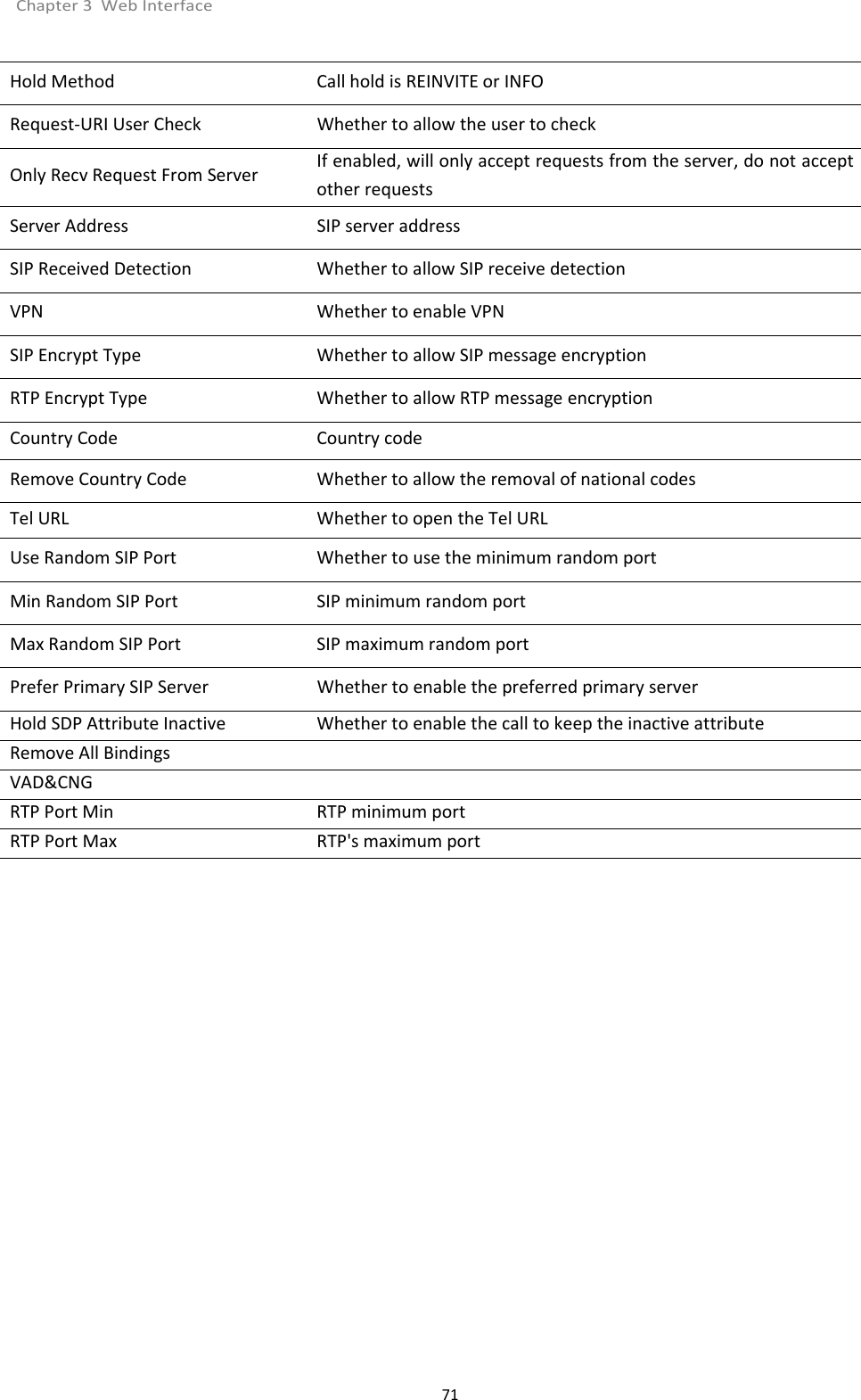 Chapter 3 Web Interface

| | |
|---|---|
| Hold Method | Call hold is REINVITE or INFO |
| Request-URI User Check | Whether to allow the user to check |
| Only Recv Request From Server | If enabled, will only accept requests from the server, do not accept other requests |
| Server Address | SIP server address |
| SIP Received Detection | Whether to allow SIP receive detection |
| VPN | Whether to enable VPN |
| SIP Encrypt Type | Whether to allow SIP message encryption |
| RTP Encrypt Type | Whether to allow RTP message encryption |
| Country Code | Country code |
| Remove Country Code | Whether to allow the removal of national codes |
| Tel URL | Whether to open the Tel URL |
| Use Random SIP Port | Whether to use the minimum random port |
| Min Random SIP Port | SIP minimum random port |
| Max Random SIP Port | SIP maximum random port |
| Prefer Primary SIP Server | Whether to enable the preferred primary server |
| Hold SDP Attribute Inactive | Whether to enable the call to keep the inactive attribute |
| Remove All Bindings | |
| VAD&CNG | |
| RTP Port Min | RTP minimum port |
| RTP Port Max | RTP's maximum port |

71